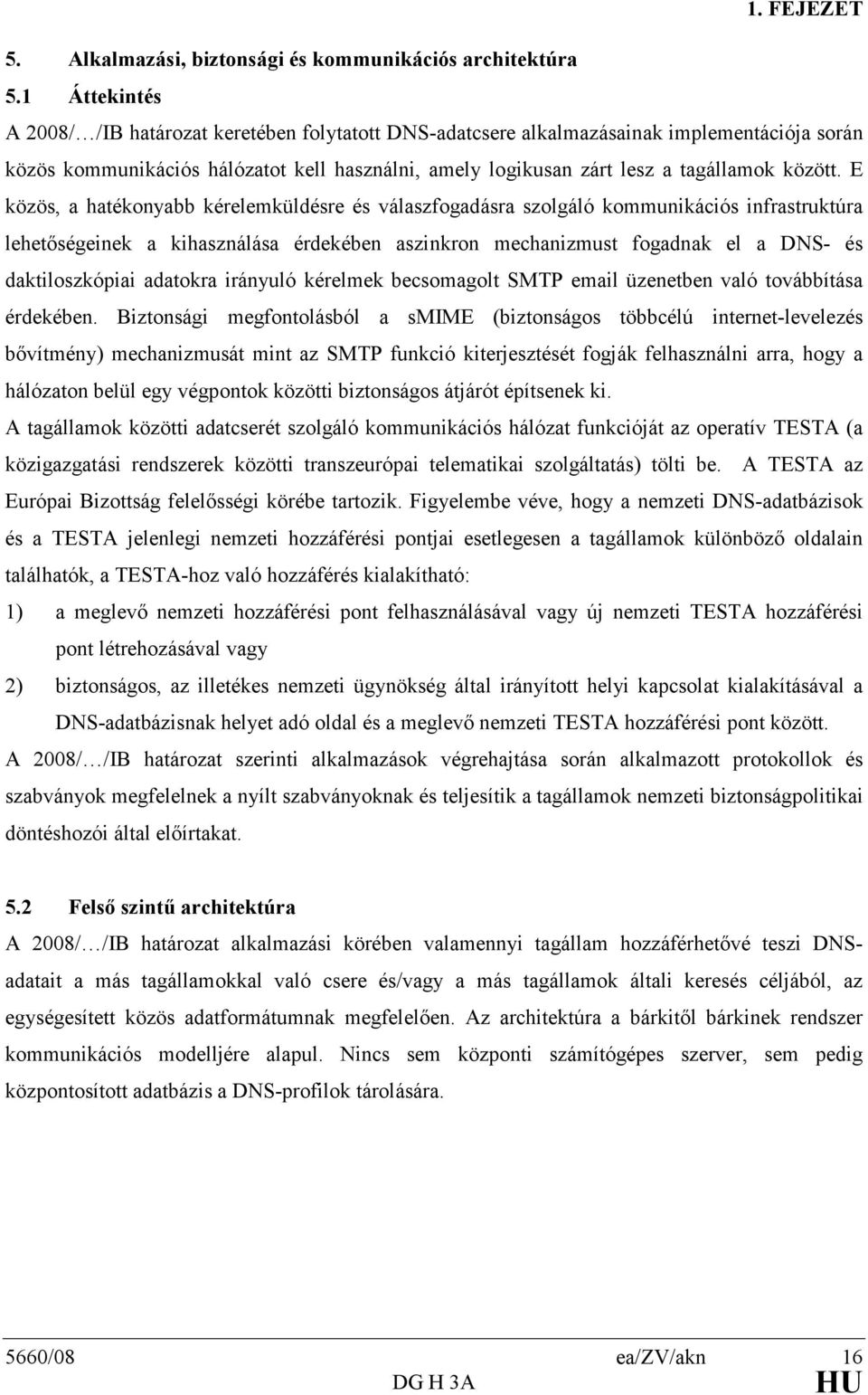 1. FEJEZET

5. Alkalmazási, biztonsági és kommunikációs architektúra

5.1 Áttekintés

A 2008/…/IB határozat keretében folytatott DNS-adatcsere alkalmazásainak implementációja során közös kommunikációs hálózatot kell használni, amely logikusan zárt lesz a tagállamok között. E közös, a hatékonyabb kérelemküldésre és válaszfogadásra szolgáló kommunikációs infrastruktúra lehetőségeinek a kihasználása érdekében aszinkron mechanizmust fogadnak el a DNS- és daktiloszkópiai adatokra irányuló kérelmek becsomagolt SMTP email üzenetben való továbbítása érdekében. Biztonsági megfontolásból a sMIME (biztonságos többcélú internet-levelezés bővítmény) mechanizmusát mint az SMTP funkció kiterjesztését fogják felhasználni arra, hogy a hálózaton belül egy végpontok közötti biztonságos átjárót építsenek ki.

A tagállamok közötti adatcserét szolgáló kommunikációs hálózat funkcióját az operatív TESTA (a közigazgatási rendszerek közötti transzeurópai telematikai szolgáltatás) tölti be. A TESTA az Európai Bizottság felelősségi körébe tartozik. Figyelembe véve, hogy a nemzeti DNS-adatbázisok és a TESTA jelenlegi nemzeti hozzáférési pontjai esetlegesen a tagállamok különböző oldalain találhatók, a TESTA-hoz való hozzáférés kialakítható:

1) a meglevő nemzeti hozzáférési pont felhasználásával vagy új nemzeti TESTA hozzáférési pont létrehozásával vagy

2) biztonságos, az illetékes nemzeti ügynökség által irányított helyi kapcsolat kialakításával a DNS-adatbázisnak helyet adó oldal és a meglevő nemzeti TESTA hozzáférési pont között.

A 2008/…/IB határozat szerinti alkalmazások végrehajtása során alkalmazott protokollok és szabványok megfelelnek a nyílt szabványoknak és teljesítik a tagállamok nemzeti biztonságpolitikai döntéshozói által előírtakat.

5.2 Felső szintű architektúra

A 2008/…/IB határozat alkalmazási körében valamennyi tagállam hozzáférhetővé teszi DNS-adatait a más tagállamokkal való csere és/vagy a más tagállamok általi keresés céljából, az egységesített közös adatformátumnak megfelelően. Az architektúra a bárkitől bárkinek rendszer kommunikációs modelljére alapul. Nincs sem központi számítógépes szerver, sem pedig központosított adatbázis a DNS-profilok tárolására.

5660/08 ea/ZV/akn 16
DG H 3A HU